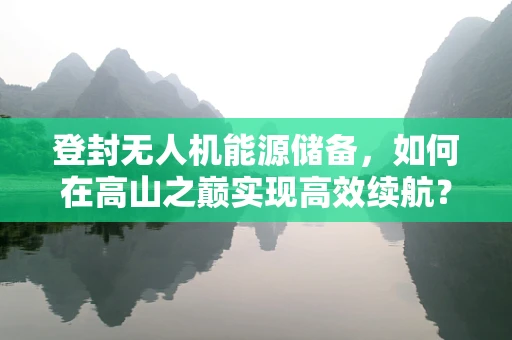 登封无人机能源储备，如何在高山之巅实现高效续航？